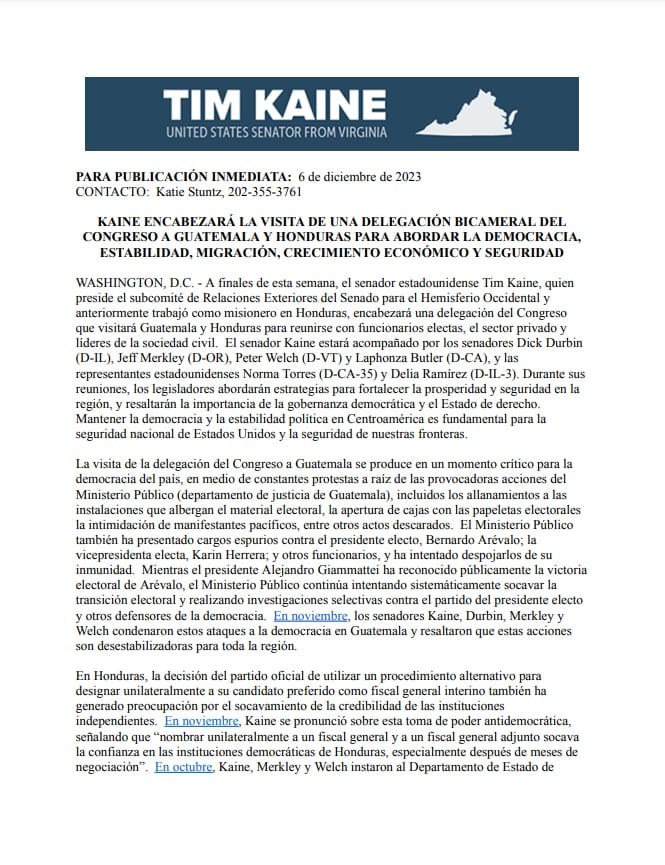 TIM KAINE
UNITED STATES SENATOR FROM VIRGINIA

PARA PUBLICACIÓN INMEDIATA: 6 de diciembre de 2023
CONTACTO: Katie Stuntz, 202-355-3761

KAINE ENCABEZARÁ LA VISITA DE UNA DELEGACIÓN BICAMERAL DEL CONGRESO A GUATEMALA Y HONDURAS PARA ABORDAR LA DEMOCRACIA, ESTABILIDAD, MIGRACIÓN, CRECIMIENTO ECONÓMICO Y SEGURIDAD

WASHINGTON, D.C. - A finales de esta semana, el senador estadounidense Tim Kaine, quien preside el subcomité de Relaciones Exteriores del Senado para el Hemisferio Occidental y anteriormente trabajó como misionero en Honduras, encabezará una delegación del Congreso que visitará Guatemala y Honduras para reunirse con funcionarios electas, el sector privado y líderes de la sociedad civil. El senador Kaine estará acompañado por los senadores Dick Durbin (D-IL), Jeff Merkley (D-OR), Peter Welch (D-VT) y Laphonza Butler (D-CA), y las representantes estadounidenses Norma Torres (D-CA-35) y Delia Ramírez (D-IL-3). Durante sus reuniones, los legisladores abordarán estrategias para fortalecer la prosperidad y seguridad en la región, y resaltarán la importancia de la gobernanza democrática y el Estado de derecho. Mantener la democracia y la estabilidad política en Centroamérica es fundamental para la seguridad nacional de Estados Unidos y la seguridad de nuestras fronteras.

La visita de la delegación del Congreso a Guatemala se produce en un momento crítico para la democracia del país, en medio de constantes protestas a raíz de las provocadoras acciones del Ministerio Público (departamento de justicia de Guatemala), incluidos los allanamientos a las instalaciones que albergan el material electoral, la apertura de cajas con las papeletas electorales la intimidación de manifestantes pacíficos, entre otros actos descarados. El Ministerio Público también ha presentado cargos espurios contra el presidente electo, Bernardo Arévalo; la vicepresidenta electa, Karin Herrera; y otros funcionarios, y ha intentado despojarlos de su inmunidad. Mientras el presidente Alejandro Giammattei ha reconocido públicamente la victoria electoral de Arévalo, el Ministerio Público continúa intentando sistemáticamente socavar la transición electoral y realizando investigaciones selectivas contra el partido del presidente electo y otros defensores de la democracia. En noviembre, los senadores Kaine, Durbin, Merkley y Welch condenaron estos ataques a la democracia en Guatemala y resaltaron que estas acciones son desestabilizadoras para toda la región.

En Honduras, la decisión del partido oficial de utilizar un procedimiento alternativo para designar unilateralmente a su candidato preferido como fiscal general interino también ha generado preocupación por el socavamiento de la credibilidad de las instituciones independientes. En noviembre, Kaine se pronunció sobre esta toma de poder antidemocrática, señalando que "nombrar unilateralmente a un fiscal general y a un fiscal general adjunto socava la confianza en las instituciones democráticas de Honduras, especialmente después de meses de negociación". En octubre, Kaine, Merkley y Welch instaron al Departamento de Estado de